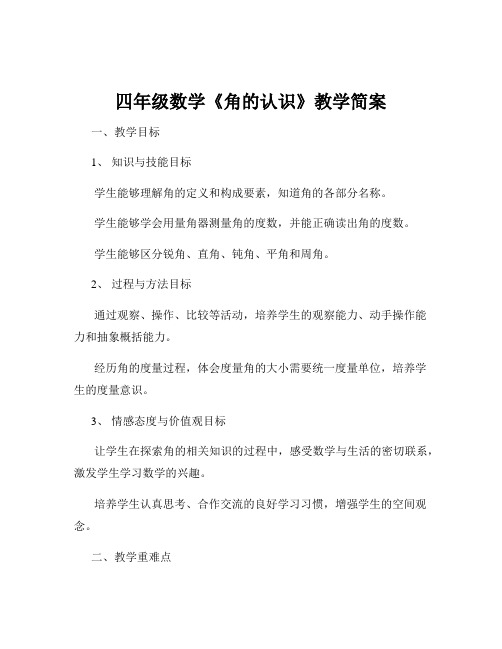 四年级数学《角的认识》教学简案

一、教学目标

1、知识与技能目标

学生能够理解角的定义和构成要素，知道角的各部分名称。

学生能够学会用量角器测量角的度数，并能正确读出角的度数。

学生能够区分锐角、直角、钝角、平角和周角。

2、过程与方法目标

通过观察、操作、比较等活动，培养学生的观察能力、动手操作能力和抽象概括能力。

经历角的度量过程，体会度量角的大小需要统一度量单位，培养学生的度量意识。

3、情感态度与价值观目标

让学生在探索角的相关知识的过程中，感受数学与生活的密切联系，激发学生学习数学的兴趣。

培养学生认真思考、合作交流的良好学习习惯，增强学生的空间观念。

二、教学重难点